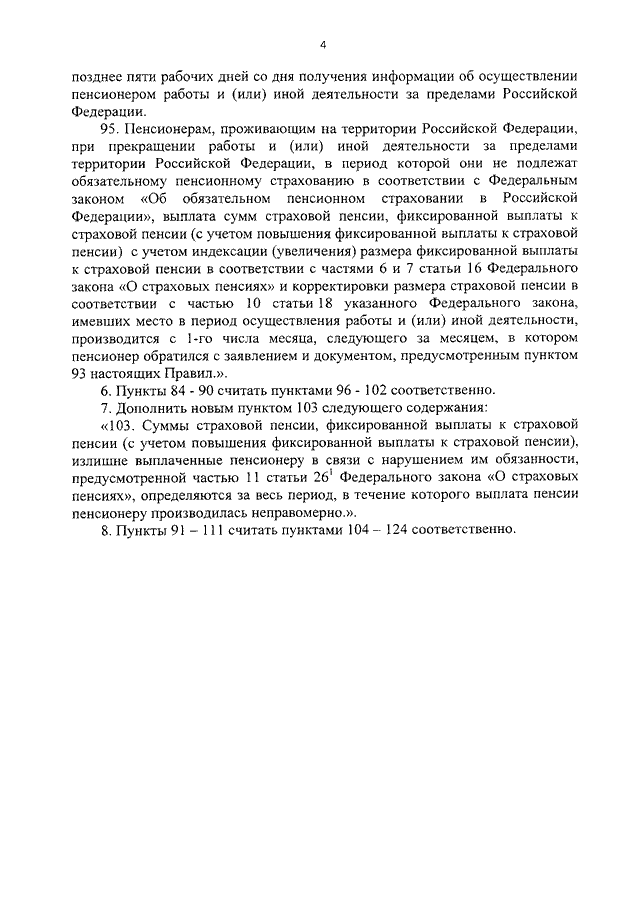 4

позднее пяти рабочих дней со дня получения информации об осуществлении пенсионером работы и (или) иной деятельности за пределами Российской Федерации.

95. Пенсионерам, проживающим на территории Российской Федерации, при прекращении работы и (или) иной деятельности за пределами территории Российской Федерации, в период которой они не подлежат обязательному пенсионному страхованию в соответствии с Федеральным законом «Об обязательном пенсионном страховании в Российской Федерации», выплата сумм страховой пенсии, фиксированной выплаты к страховой пенсии (с учетом повышения фиксированной выплаты к страховой пенсии) с учетом индексации (увеличения) размера фиксированной выплаты к страховой пенсии в соответствии с частями 6 и 7 статьи 16 Федерального закона «О страховых пенсиях» и корректировки размера страховой пенсии в соответствии с частью 10 статьи 18 указанного Федерального закона, имевших место в период осуществления работы и (или) иной деятельности, производится с 1-го числа месяца, следующего за месяцем, в котором пенсионер обратился с заявлением и документом, предусмотренным пунктом 93 настоящих Правил.».

6. Пункты 84 - 90 считать пунктами 96 - 102 соответственно.

7. Дополнить новым пунктом 103 следующего содержания:

«103. Суммы страховой пенсии, фиксированной выплаты к страховой пенсии (с учетом повышения фиксированной выплаты к страховой пенсии), излишне выплаченные пенсионеру в связи с нарушением им обязанности, предусмотренной частью 11 статьи $26^1$ Федерального закона «О страховых пенсиях», определяются за весь период, в течение которого выплата пенсии пенсионеру производилась неправомерно.».

8. Пункты 91 – 111 считать пунктами 104 – 124 соответственно.